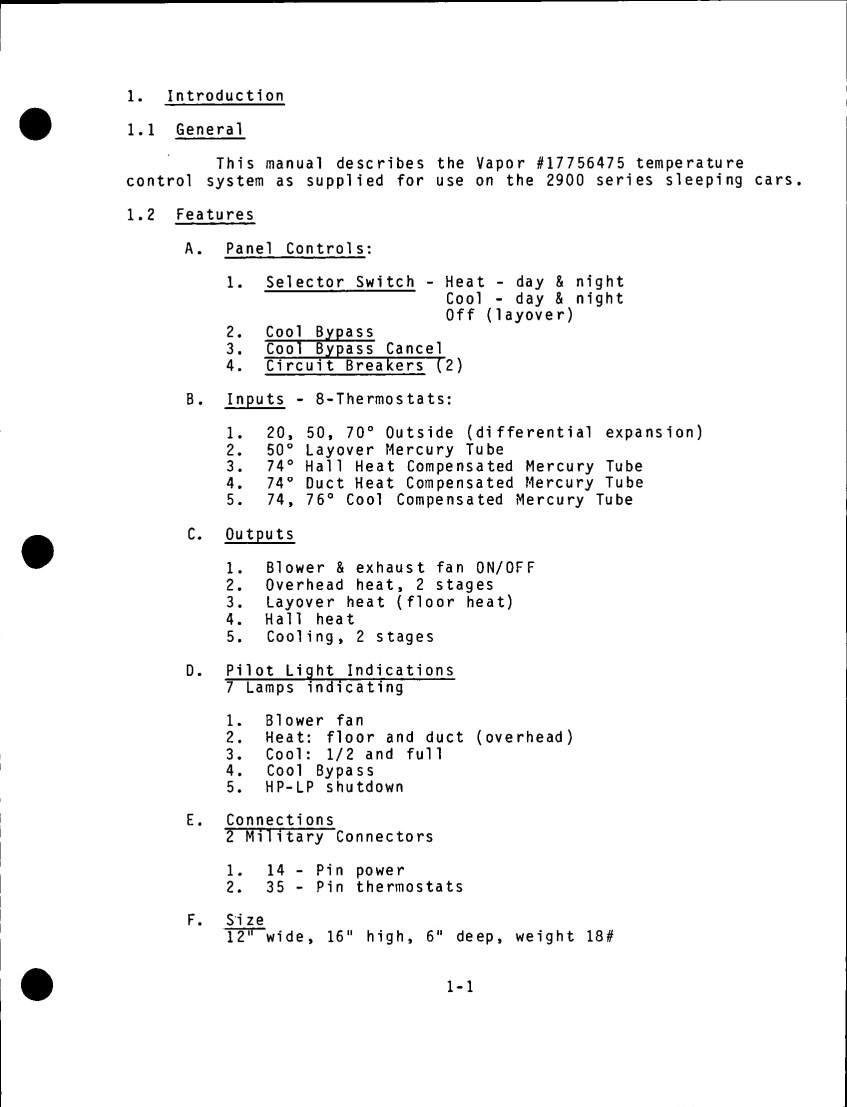 1. Introduction

1.1 General

This manual describes the Vapor #17756475 temperature control system as supplied for use on the 2900 series sleeping cars.

1.2 Features

A. Panel Controls:

1. Selector Switch - Heat - day & night
Cool - day & night
Off (layover)
2. Cool Bypass
3. Cool Bypass Cancel
4. Circuit Breakers (2)

B. Inputs - 8-Thermostats:

1. 20, 50, 70° Outside (differential expansion)
2. 50° Layover Mercury Tube
3. 74° Hall Heat Compensated Mercury Tube
4. 74° Duct Heat Compensated Mercury Tube
5. 74, 76° Cool Compensated Mercury Tube

C. Outputs

1. Blower & exhaust fan ON/OFF
2. Overhead heat, 2 stages
3. Layover heat (floor heat)
4. Hall heat
5. Cooling, 2 stages

D. Pilot Light Indications
7 Lamps indicating

1. Blower fan
2. Heat: floor and duct (overhead)
3. Cool: 1/2 and full
4. Cool Bypass
5. HP-LP shutdown

E. Connections
2 Military Connectors

1. 14 - Pin power
2. 35 - Pin thermostats

F. Size
12" wide, 16" high, 6" deep, weight 18#

1-1